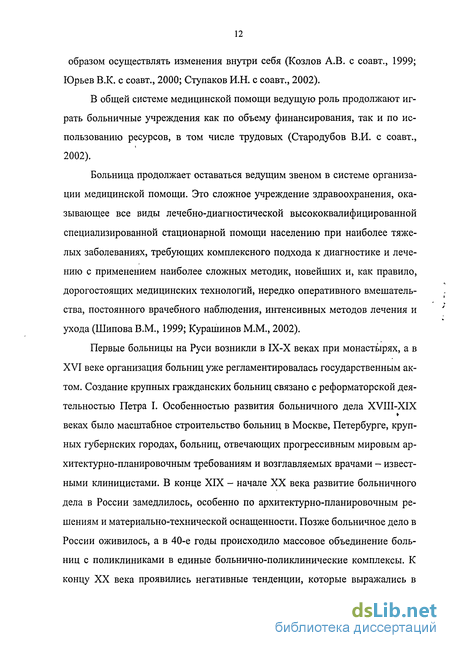 12

образом осуществлять изменения внутри себя (Козлов А.В. с соавт., 1999; Юрьев В.К. с соавт., 2000; Ступаков И.Н. с соавт., 2002).

В общей системе медицинской помощи ведущую роль продолжают играть больничные учреждения как по объему финансирования, так и по использованию ресурсов, в том числе трудовых (Стародубов В.И. с соавт., 2002).

Больница продолжает оставаться ведущим звеном в системе организации медицинской помощи. Это сложное учреждение здравоохранения, оказывающее все виды лечебно-диагностической высококвалифицированной специализированной стационарной помощи населению при наиболее тяжелых заболеваниях, требующих комплексного подхода к диагностике и лечению с применением наиболее сложных методик, новейших и, как правило, дорогостоящих медицинских технологий, нередко оперативного вмешательства, постоянного врачебного наблюдения, интенсивных методов лечения и ухода (Шипова В.М., 1999; Курашинов М.М., 2002).

Первые больницы на Руси возникли в IX-X веках при монастырях, а в XVI веке организация больниц уже регламентировалась государственным актом. Создание крупных гражданских больниц связано с реформаторской деятельностью Петра I. Особенностью развития больничного дела XVIII-XIX веках было масштабное строительство больниц в Москве, Петербурге, крупных губернских городах, больниц, отвечающих прогрессивным мировым архитектурно-планировочным требованиям и возглавляемых врачами – известными клиницистами. В конце XIX – начале XX века развитие больничного дела в России замедлилось, особенно по архитектурно-планировочным решениям и материально-технической оснащенности. Позже больничное дело в России оживилось, а в 40-е годы происходило массовое объединение больниц с поликлиниками в единые больнично-поликлинические комплексы. К концу XX века проявились негативные тенденции, которые выражались в

dsLib.net
библиотека диссертаций